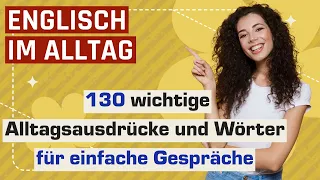 ENGLISCH
IM ALLTAG

130 wichtige
Alltagsausdrücke und Wörter
für einfache Gespräche